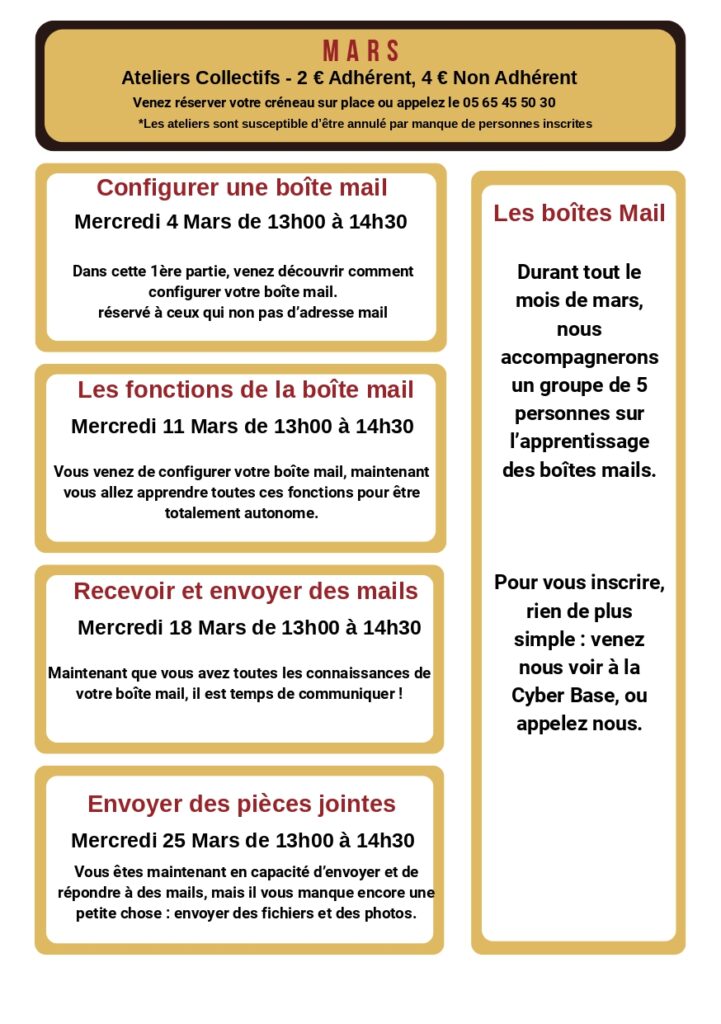 MARS
Ateliers Collectifs - 2 € Adhérent, 4 € Non Adhérent
Venez réserver votre créneau sur place ou appelez le 05 65 45 50 30
*Les ateliers sont susceptible d'être annulé par manque de personnes inscrites

Configurer une boîte mail
Mercredi 4 Mars de 13h00 à 14h30

Dans cette 1ère partie, venez découvrir comment configurer votre boîte mail.
réservé à ceux qui non pas d'adresse mail

Les fonctions de la boîte mail
Mercredi 11 Mars de 13h00 à 14h30

Vous venez de configurer votre boîte mail, maintenant vous allez apprendre toutes ces fonctions pour être totalement autonome.

Recevoir et envoyer des mails
Mercredi 18 Mars de 13h00 à 14h30

Maintenant que vous avez toutes les connaissances de votre boîte mail, il est temps de communiquer !

Envoyer des pièces jointes
Mercredi 25 Mars de 13h00 à 14h30

Vous êtes maintenant en capacité d'envoyer et de répondre à des mails, mais il vous manque encore une petite chose : envoyer des fichiers et des photos.

Les boîtes Mail

Durant tout le mois de mars, nous accompagnerons un groupe de 5 personnes sur l'apprentissage des boîtes mails.

Pour vous inscrire, rien de plus simple : venez nous voir à la Cyber Base, ou appelez nous.